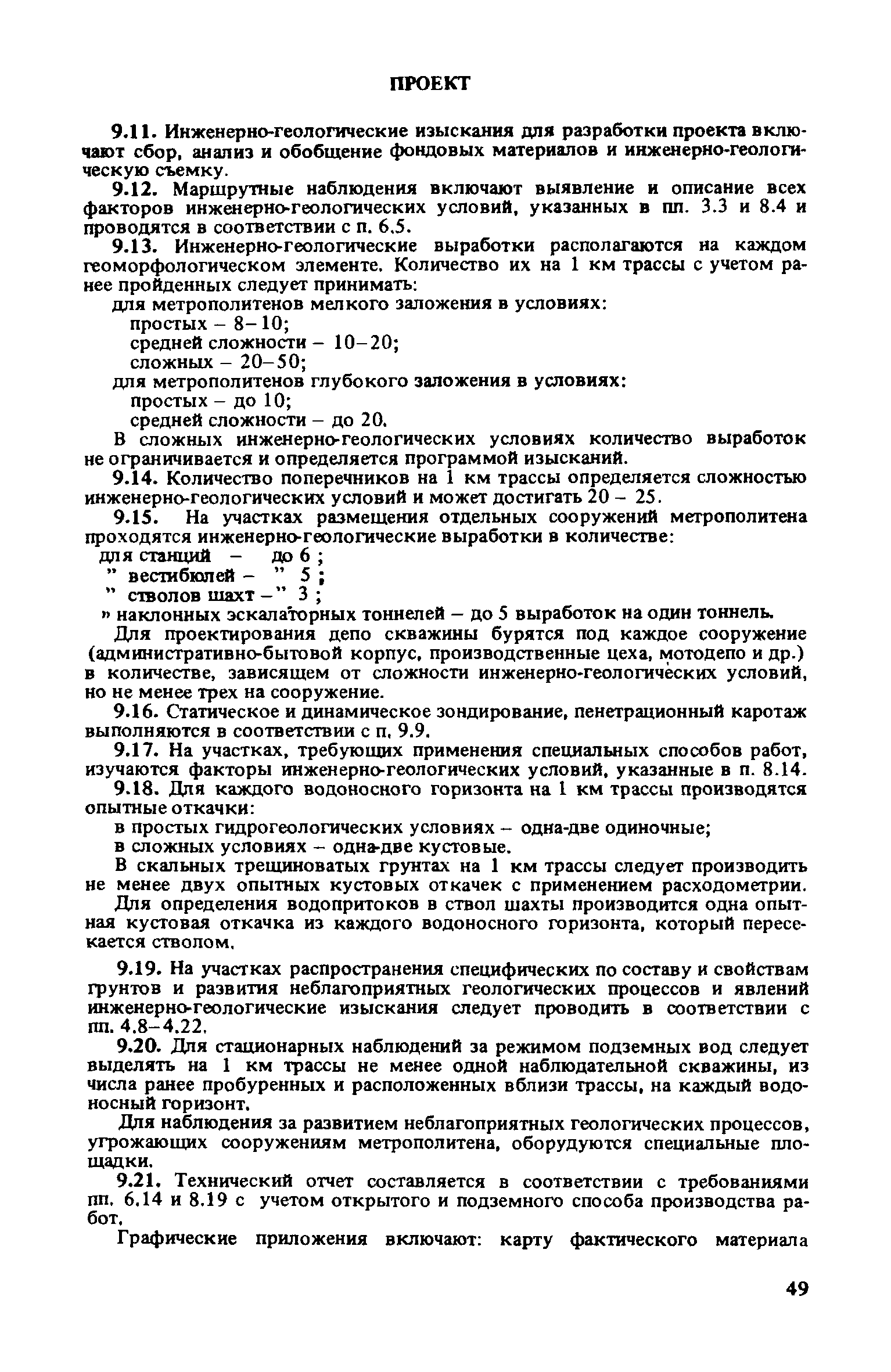 ПРОЕКТ

9.11. Инженерно-геологические изыскания для разработки проекта включают сбор, анализ и обобщение фондовых материалов и инженерно-геологическую съемку.

9.12. Маршрутные наблюдения включают выявление и описание всех факторов инженерно-геологических условий, указанных в пп. 3.3 и 8.4 и проводятся в соответствии с п. 6.5.

9.13. Инженерно-геологические выработки располагаются на каждом геоморфологическом элементе. Количество их на 1 км трассы с учетом ранее пройденных следует принимать:

для метрополитенов мелкого заложения в условиях:
простых – 8–10;
средней сложности – 10–20;
сложных – 20–50;
для метрополитенов глубокого заложения в условиях:
простых – до 10;
средней сложности – до 20.

В сложных инженерно-геологических условиях количество выработок не ограничивается и определяется программой изысканий.

9.14. Количество поперечников на 1 км трассы определяется сложностью инженерно-геологических условий и может достигать 20 – 25.

9.15. На участках размещения отдельных сооружений метрополитена проходятся инженерно-геологические выработки в количестве:
для станций – до 6 ;
" вестибюлей – " 5 ;
" стволов шахт – " 3 ;
» наклонных эскалаторных тоннелей – до 5 выработок на один тоннель.

Для проектирования депо скважины бурятся под каждое сооружение (административно-бытовой корпус, производственные цеха, мотодепо и др.) в количестве, зависящем от сложности инженерно-геологических условий, но не менее трех на сооружение.

9.16. Статическое и динамическое зондирование, пенетрационный каротаж выполняются в соответствии с п. 9.9.

9.17. На участках, требующих применения специальных способов работ, изучаются факторы инженерно-геологических условий, указанные в п. 8.14.

9.18. Для каждого водоносного горизонта на 1 км трассы производятся опытные откачки:
в простых гидрогеологических условиях – одна-две одиночные;
в сложных условиях – одна-две кустовые.

В скальных трещиноватых грунтах на 1 км трассы следует производить не менее двух опытных кустовых откачек с применением расходометрии.

Для определения водопритоков в ствол шахты производится одна опытная кустовая откачка из каждого водоносного горизонта, который пересекается стволом.

9.19. На участках распространения специфических по составу и свойствам грунтов и развития неблагоприятных геологических процессов и явлений инженерно-геологические изыскания следует проводить в соответствии с пп. 4.8–4.22.

9.20. Для стационарных наблюдений за режимом подземных вод следует выделять на 1 км трассы не менее одной наблюдательной скважины, из числа ранее пробуренных и расположенных вблизи трассы, на каждый водоносный горизонт.

Для наблюдения за развитием неблагоприятных геологических процессов, угрожающих сооружениям метрополитена, оборудуются специальные площадки.

9.21. Технический отчет составляется в соответствии с требованиями пп. 6.14 и 8.19 с учетом открытого и подземного способа производства работ.

Графические приложения включают: карту фактического материала

49